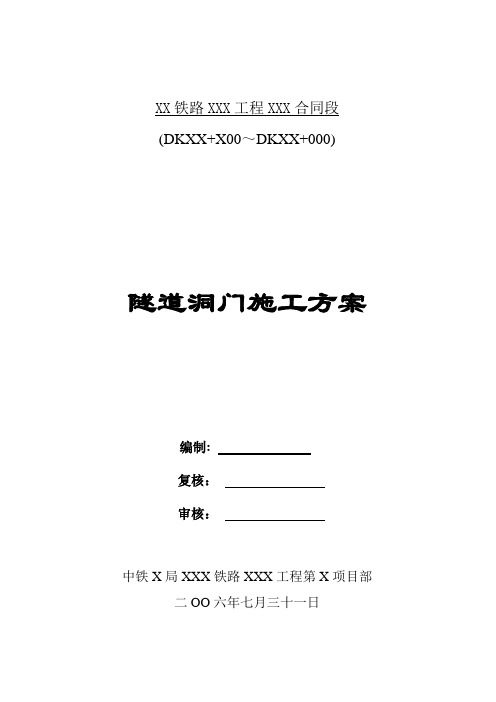 XX 铁路 XXX 工程 XXX 合同段

(DKXX+X00～DKXX+000)

隧道洞门施工方案

编制:

复核：

审核：

中铁 X 局 XXX 铁路 XXX 工程第 X 项目部

二 OO 六年七月三十一日